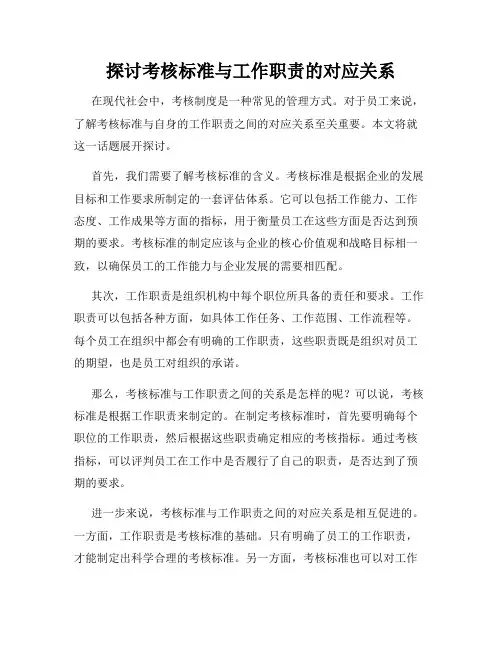 探讨考核标准与工作职责的对应关系

在现代社会中，考核制度是一种常见的管理方式。对于员工来说，了解考核标准与自身的工作职责之间的对应关系至关重要。本文将就这一话题展开探讨。

首先，我们需要了解考核标准的含义。考核标准是根据企业的发展目标和工作要求所制定的一套评估体系。它可以包括工作能力、工作态度、工作成果等方面的指标，用于衡量员工在这些方面是否达到预期的要求。考核标准的制定应该与企业的核心价值观和战略目标相一致，以确保员工的工作能力与企业发展的需要相匹配。

其次，工作职责是组织机构中每个职位所具备的责任和要求。工作职责可以包括各种方面，如具体工作任务、工作范围、工作流程等。每个员工在组织中都会有明确的工作职责，这些职责既是组织对员工的期望，也是员工对组织的承诺。

那么，考核标准与工作职责之间的关系是怎样的呢？可以说，考核标准是根据工作职责来制定的。在制定考核标准时，首先要明确每个职位的工作职责，然后根据这些职责确定相应的考核指标。通过考核指标，可以评判员工在工作中是否履行了自己的职责，是否达到了预期的要求。

进一步来说，考核标准与工作职责之间的对应关系是相互促进的。一方面，工作职责是考核标准的基础。只有明确了员工的工作职责，才能制定出科学合理的考核标准。另一方面，考核标准也可以对工作